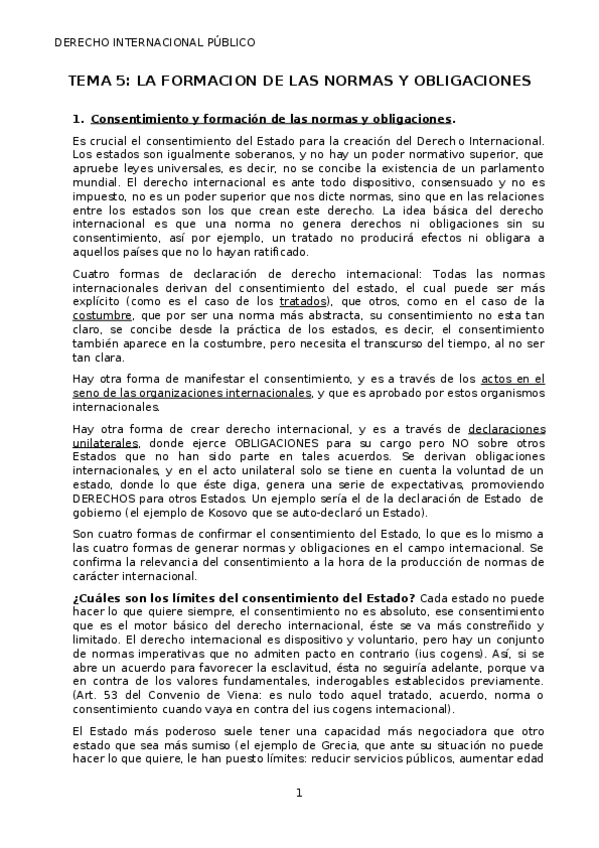 DERECHO INTERNACIONAL PÚBLICO

TEMA 5: LA FORMACION DE LAS NORMAS Y OBLIGACIONES

1. Consentimiento y formación de las normas y obligaciones.

Es crucial el consentimiento del Estado para la creación del Derech o Internacional. Los estados son igualmente soberanos, y no hay un poder normativo superior, que apruebe leyes universales, es decir, no se concibe la existencia de un parlamento mundial. El derecho internacional es ante todo dispositivo, consensuado y no es impuesto, no es un poder superior que nos dicte normas, sino que en las relaciones entre los estados son los que crean este derecho. La idea básica del derecho internacional es que una norma no genera derechos ni obligaciones sin su consentimiento, así por ejemplo, un tratado no producirá efectos ni obligara a aquellos países que no lo hayan ratificado.

Cuatro formas de declaración de derecho internacional: Todas las normas internacionales derivan del consentimiento del estado, el cual puede ser más explícito (como es el caso de los tratados), que otros, como en el caso de la costumbre, que por ser una norma más abstracta, su consentimiento no esta tan claro, se concibe desde la práctica de los estados, es decir, el consentimiento también aparece en la costumbre, pero necesita el transcurso del tiempo, al no ser tan clara.

Hay otra forma de manifestar el consentimiento, y es a través de los actos en el seno de las organizaciones internacionales, y que es aprobado por estos organismos internacionales.

Hay otra forma de crear derecho internacional, y es a través de declaraciones unilaterales, donde ejerce OBLIGACIONES para su cargo pero NO sobre otros Estados que no han sido parte en tales acuerdos. Se derivan obligaciones internacionales, y en el acto unilateral solo se tiene en cuenta la voluntad de un estado, donde lo que éste diga, genera una serie de expectativas, promoviendo DERECHOS para otros Estados. Un ejemplo sería el de la declaración de Estado de gobierno (el ejemplo de Kosovo que se auto-declaró un Estado).

Son cuatro formas de confirmar el consentimiento del Estado, lo que es lo mismo a las cuatro formas de generar normas y obligaciones en el campo internacional. Se confirma la relevancia del consentimiento a la hora de la producción de normas de carácter internacional.

¿Cuáles son los límites del consentimiento del Estado? Cada estado no puede hacer lo que quiere siempre, el consentimiento no es absoluto, ese consentimiento que es el motor básico del derecho internacional, éste se va más constreñido y limitado. El derecho internacional es dispositivo y voluntario, pero hay un conjunto de normas imperativas que no admiten pacto en contrario (ius cogens). Así, si se abre un acuerdo para favorecer la esclavitud, ésta no seguiría adelante, porque va en contra de los valores fundamentales, inderogables establecidos previamente. (Art. 53 del Convenio de Viena: es nulo todo aquel tratado, acuerdo, norma o consentimiento cuando vaya en contra del ius cogens internacional).

El Estado más poderoso suele tener una capacidad más negociadora que otro estado que sea más sumiso (el ejemplo de Grecia, que ante su situación no puede hacer lo que quiere, le han puesto límites: reducir servicios públicos, aumentar edad

1